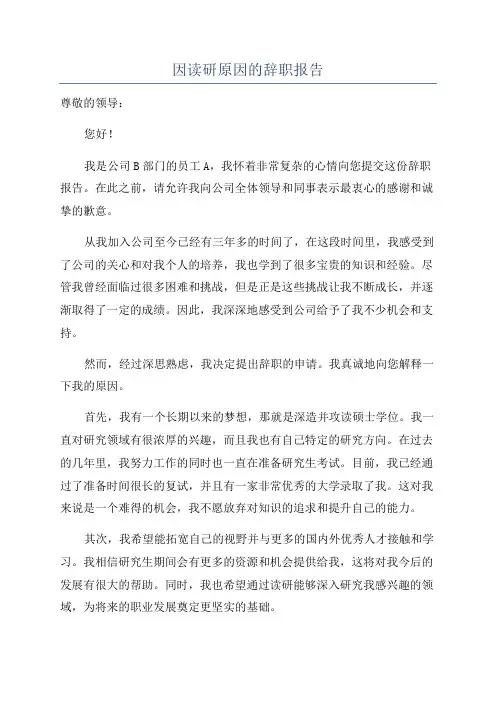 因读研原因的辞职报告

尊敬的领导：

您好！

我是公司B部门的员工A，我怀着非常复杂的心情向您提交这份辞职报告。在此之前，请允许我向公司全体领导和同事表示最衷心的感谢和诚挚的歉意。

从我加入公司至今已经有三年多的时间了，在这段时间里，我感受到了公司的关心和对我个人的培养，我也学到了很多宝贵的知识和经验。尽管我曾经面临过很多困难和挑战，但是正是这些挑战让我不断成长，并逐渐取得了一定的成绩。因此，我深深地感受到公司给予了我不少机会和支持。

然而，经过深思熟虑，我决定提出辞职的申请。我真诚地向您解释一下我的原因。

首先，我有一个长期以来的梦想，那就是深造并攻读硕士学位。我一直对研究领域有很浓厚的兴趣，而且我也有自己特定的研究方向。在过去的几年里，我努力工作的同时也一直在准备研究生考试。目前，我已经通过了准备时间很长的复试，并且有一家非常优秀的大学录取了我。这对我来说是一个难得的机会，我不愿放弃对知识的追求和提升自己的能力。

其次，我希望能拓宽自己的视野并与更多的国内外优秀人才接触和学习。我相信研究生期间会有更多的资源和机会提供给我，这将对我今后的发展有很大的帮助。同时，我也希望通过读研能够深入研究我感兴趣的领域，为将来的职业发展奠定更坚实的基础。